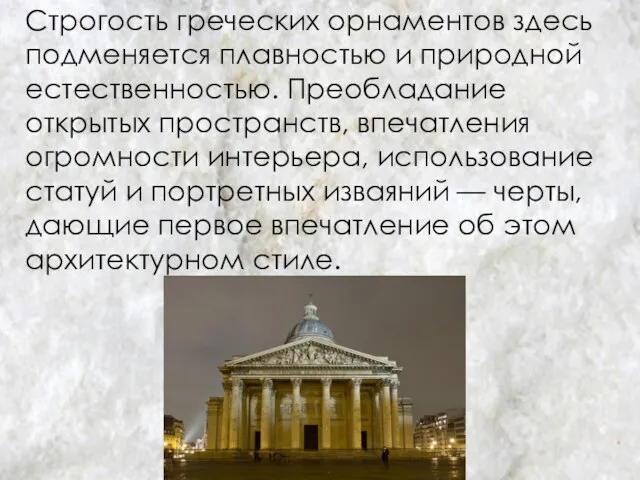 Строгость греческих орнаментов здесь подменяется плавностью и природной естественностью. Преобладание открытых пространств, впечатления огромности интерьера, использование статуй и портретных изваяний — черты, дающие первое впечатление об этом архитектурном стиле.